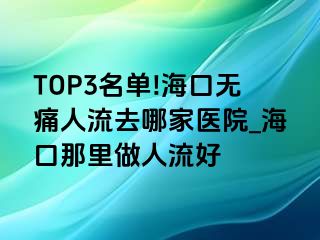 TOP3名单!海口无痛人流去哪家医院_海口那里做人流好